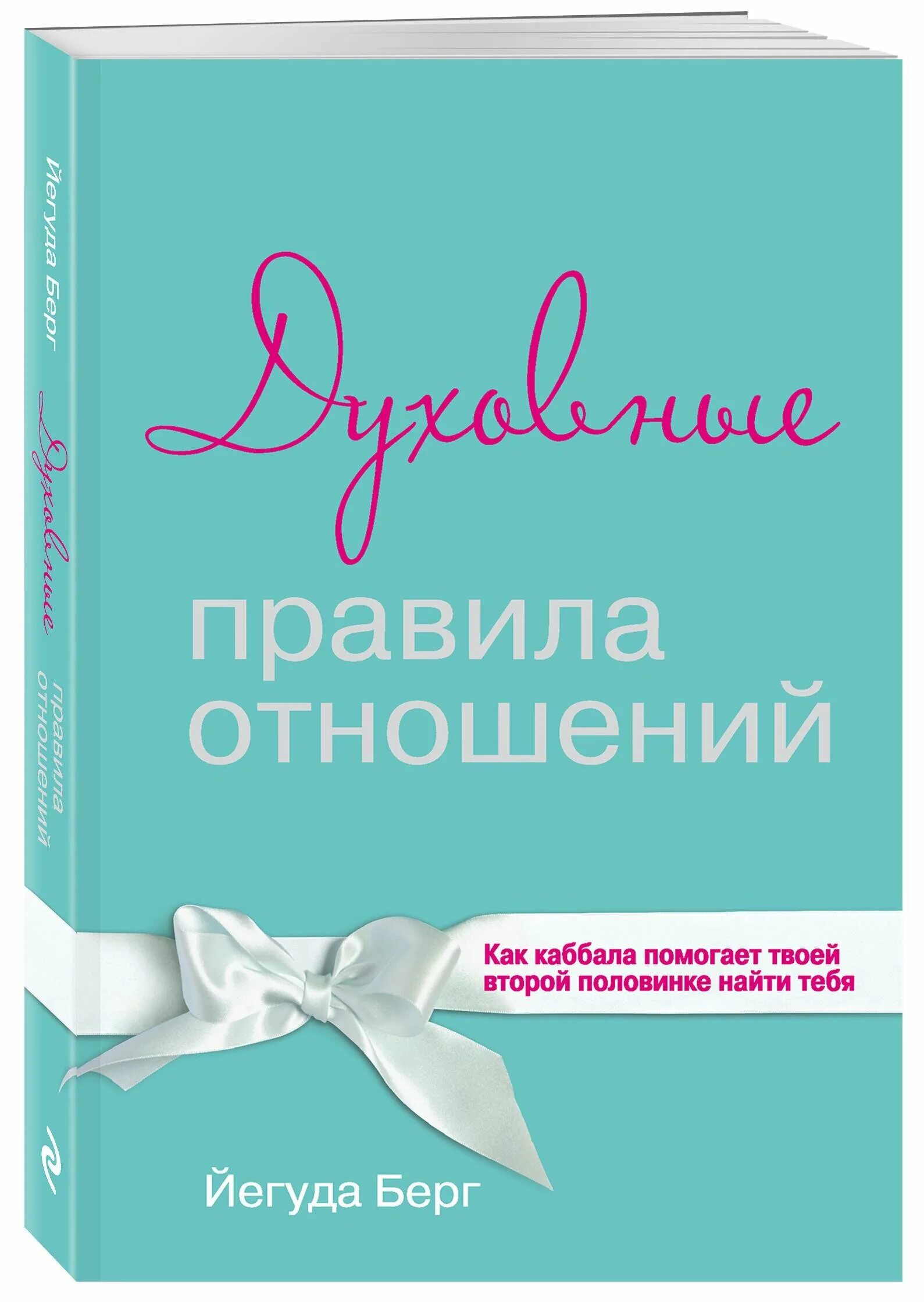 Йегуда Берг
Духовные
правила
отношений

Духовные
правила
отношений

Как каббала помогает твоей второй половинке найти тебя

Йегуда Берг